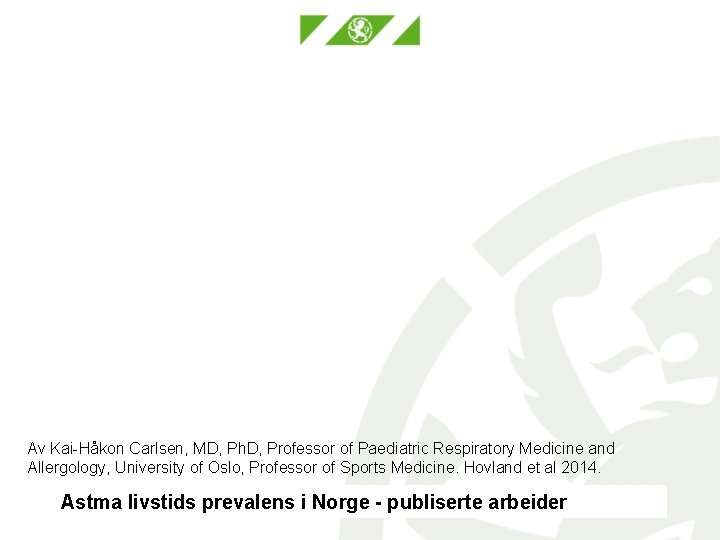 Av Kai-Håkon Carlsen, MD, PhD, Professor of Paediatric Respiratory Medicine and Allergology, University of Oslo, Professor of Sports Medicine. Hovland et al 2014.

Astma livstids prevalens i Norge - publiserte arbeider